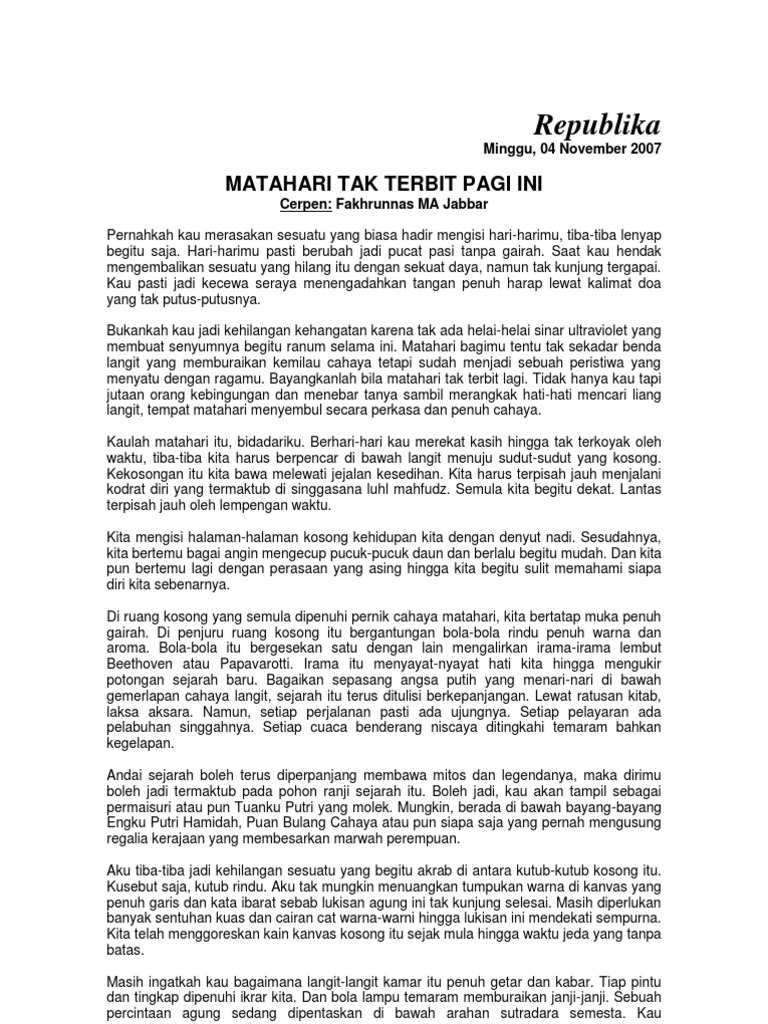 Republika

Minggu, 04 November 2007

MATAHARI TAK TERBIT PAGI INI

Cerpen: Fakhrunnas MA Jabbar

Pernahkah kau merasakan sesuatu yang biasa hadir mengisi hari-harimu, tiba-tiba lenyap begitu saja. Hari-harimu pasti berubah jadi pucat pasi tanpa gairah. Saat kau hendak mengembalikan sesuatu yang hilang itu dengan sekuat daya, namun tak kunjung tergapai. Kau pasti jadi kecewa seraya menengadahkan tangan penuh harap lewat kalimat doa yang tak putus-putusnya.

Bukankah kau jadi kehilangan kehangatan karena tak ada helai-helai sinar ultraviolet yang membuat senyumnya begitu ranum selama ini. Matahari bagimu tentu tak sekadar benda langit yang memburaikan kemilau cahaya tetapi sudah menjadi sebuah peristiwa yang menyatu dengan ragamu. Bayangkanlah bila matahari tak terbit lagi. Tidak hanya kau tapi jutaan orang kebingungan dan menebar tanya sambil merangkak hati-hati mencari liang langit, tempat matahari menyembul secara perkasa dan penuh cahaya.

Kaulah matahari itu, bidadariku. Berhari-hari kau merekat kasih hingga tak terkoyak oleh waktu, tiba-tiba kita harus berpencar di bawah langit menuju sudut-sudut yang kosong. Kekosongan itu kita bawa melewati jejalan kesedihan. Kita harus terpisah jauh menjalani kodrat diri yang termaktub di singgasana luhl mahfudz. Semula kita begitu dekat. Lantas terpisah jauh oleh lempengan waktu.

Kita mengisi halaman-halaman kosong kehidupan kita dengan denyut nadi. Sesudahnya, kita bertemu bagai angin mengecup pucuk-pucuk daun dan berlalu begitu mudah. Dan kita pun bertemu lagi dengan perasaan yang asing hingga kita begitu sulit memahami siapa diri kita sebenarnya.

Di ruang kosong yang semula dipenuhi pernik cahaya matahari, kita bertatap muka penuh gairah. Di penjuru ruang kosong itu bergantungan bola-bola rindu penuh warna dan aroma. Bola-bola itu bergesekan satu dengan lain mengalirkan irama-irama lembut Beethoven atau Papavarotti. Irama itu menyayat-nyayat hati kita hingga mengukir potongan sejarah baru. Bagaikan sepasang angsa putih yang menari-nari di bawah gemerlapan cahaya langit, sejarah itu terus ditulisi berkepanjangan. Lewat ratusan kitab, laksa aksara. Namun, setiap perjalanan pasti ada ujungnya. Setiap pelayaran ada pelabuhan singgahnya. Setiap cuaca benderang niscaya ditingkahi temaram bahkan kegelapan.

Andai sejarah boleh terus diperpanjang membawa mitos dan legendanya, maka dirimu boleh jadi termaktub pada pohon ranji sejarah itu. Boleh jadi, kau akan tampil sebagai permaisuri atau pun Tuanku Putri yang molek. Mungkin, berada di bawah bayang-bayang Engku Putri Hamidah, Puan Bulang Cahaya atau pun siapa saja yang pernah mengusung regalia kerajaan yang membesarkan marwah perempuan.

Aku tiba-tiba jadi kehilangan sesuatu yang begitu akrab di antara kutub-kutub kosong itu. Kusebut saja, kutub rindu. Aku tak mungkin menuangkan tumpukan warna di kanvas yang penuh garis dan kata ibarat sebab lukisan agung ini tak kunjung selesai. Masih diperlukan banyak sentuhan kuas dan cairan cat warna-warni hingga lukisan ini mendekati sempurna. Kita telah menggoreskan kain kanvas kosong itu sejak mula hingga waktu jeda yang tanpa batas.

Masih ingatkah kau bagaimana langit-langit kamar itu penuh getar dan kabar. Tiap pintu dan tingkap dipenuhi ikrar kita. Dan bola lampu temaram memburaikan janji-janji. Sebuah percintaan agung sedang dipentaskan di bawah arahan sutradara semesta. Kau